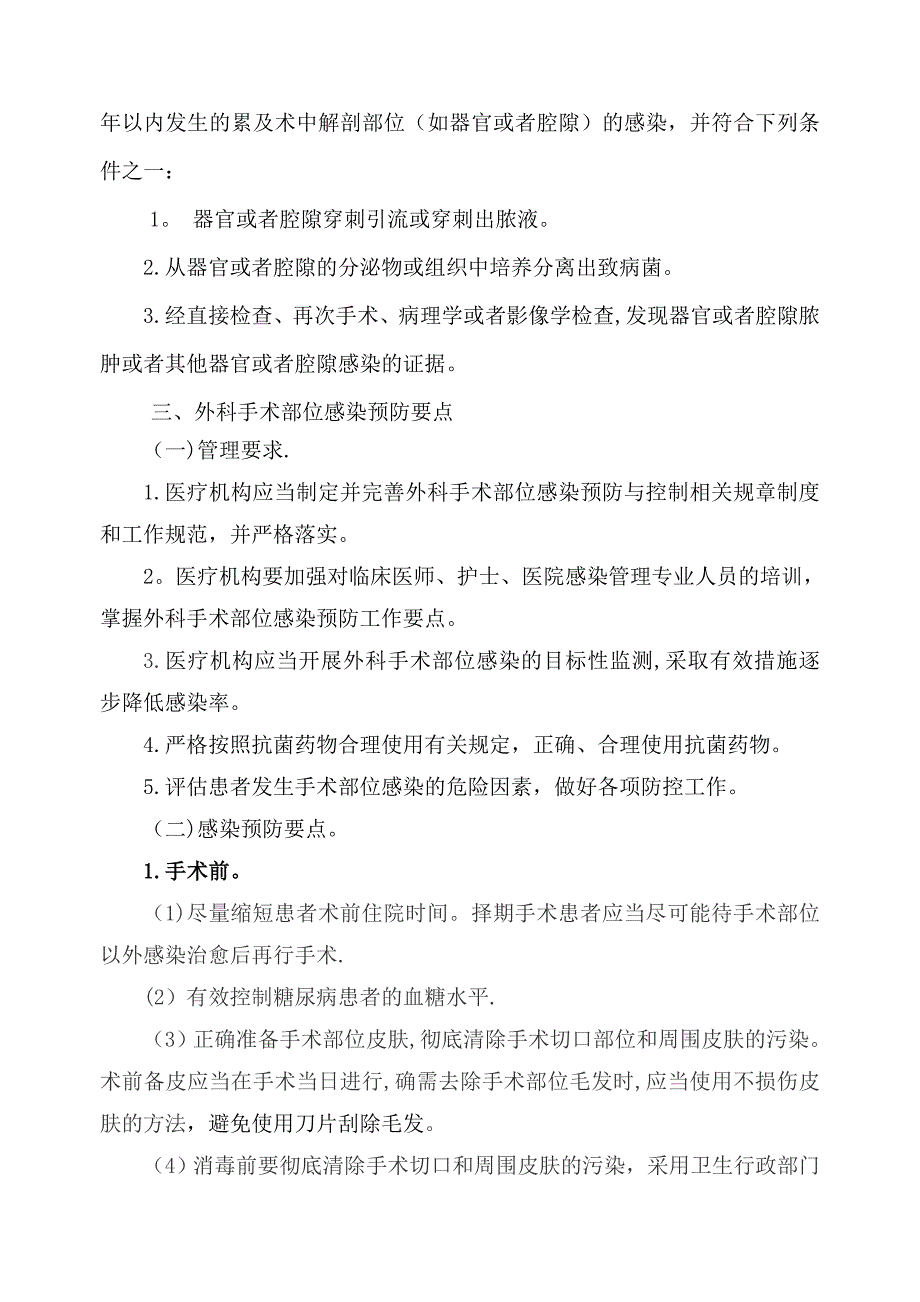 年以内发生的累及术中解剖部位（如器官或者腔隙）的感染，并符合下列条件之一：

1。 器官或者腔隙穿刺引流或穿刺出脓液。

2.从器官或者腔隙的分泌物或组织中培养分离出致病菌。

3.经直接检查、再次手术、病理学或者影像学检查,发现器官或者腔隙脓肿或者其他器官或者腔隙感染的证据。

三、外科手术部位感染预防要点

（一)管理要求.

1.医疗机构应当制定并完善外科手术部位感染预防与控制相关规章制度和工作规范，并严格落实。

2。医疗机构要加强对临床医师、护士、医院感染管理专业人员的培训，掌握外科手术部位感染预防工作要点。

3.医疗机构应当开展外科手术部位感染的目标性监测,采取有效措施逐步降低感染率。

4.严格按照抗菌药物合理使用有关规定，正确、合理使用抗菌药物。

5.评估患者发生手术部位感染的危险因素，做好各项防控工作。

（二)感染预防要点。

1.手术前。

(1)尽量缩短患者术前住院时间。择期手术患者应当尽可能待手术部位以外感染治愈后再行手术.

(2）有效控制糖尿病患者的血糖水平.

（3）正确准备手术部位皮肤,彻底清除手术切口部位和周围皮肤的污染。术前备皮应当在手术当日进行,确需去除手术部位毛发时,应当使用不损伤皮肤的方法，避免使用刀片刮除毛发。

（4）消毒前要彻底清除手术切口和周围皮肤的污染，采用卫生行政部门